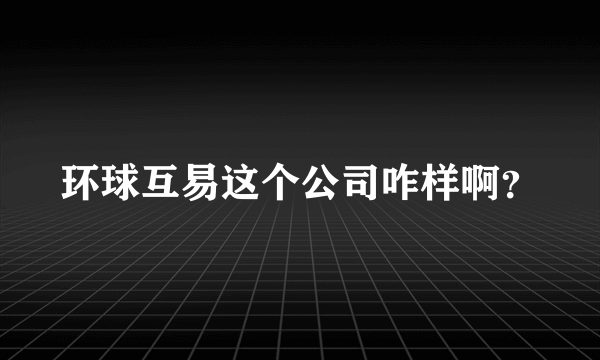 环球互易这个公司咋样啊?